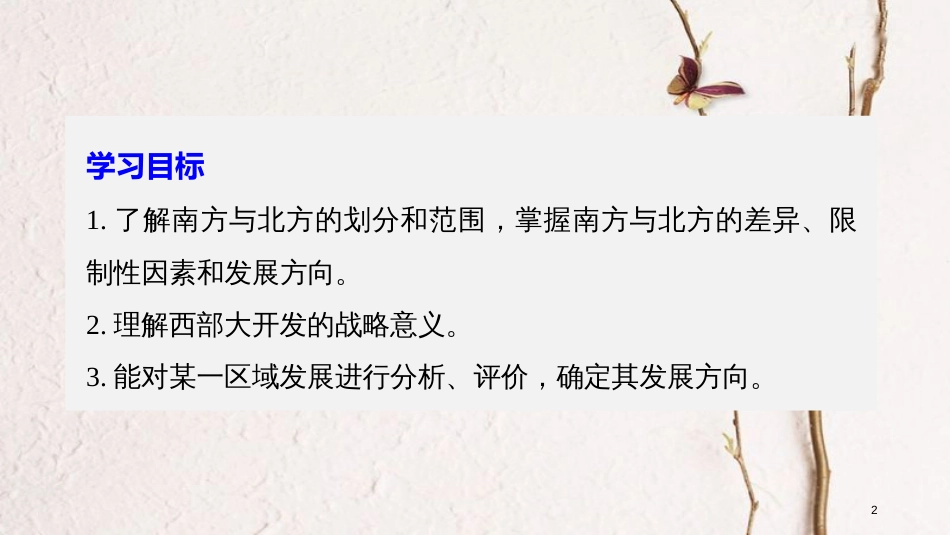 学习目标

1. 了解南方与北方的划分和范围，掌握南方与北方的差异、限制性因素和发展方向。

2. 理解西部大开发的战略意义。

3. 能对某一区域发展进行分析、评价，确定其发展方向。

2